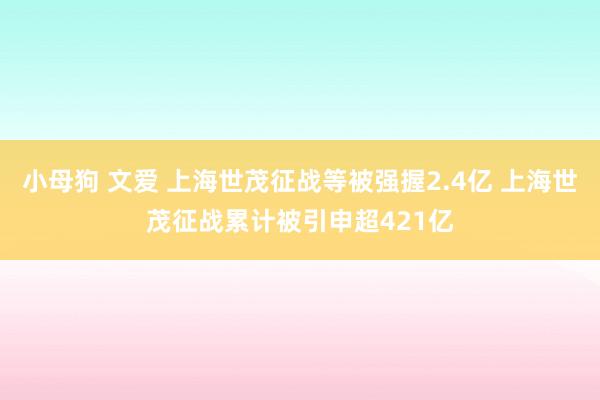 小母狗 文爱 上海世茂征战等被强握2.4亿 上海世茂征战累计被引申超421亿